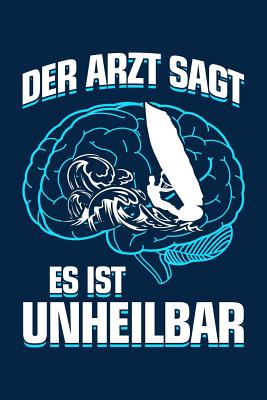 DER ARZT SAGT

ES IST
UNHEILBAR